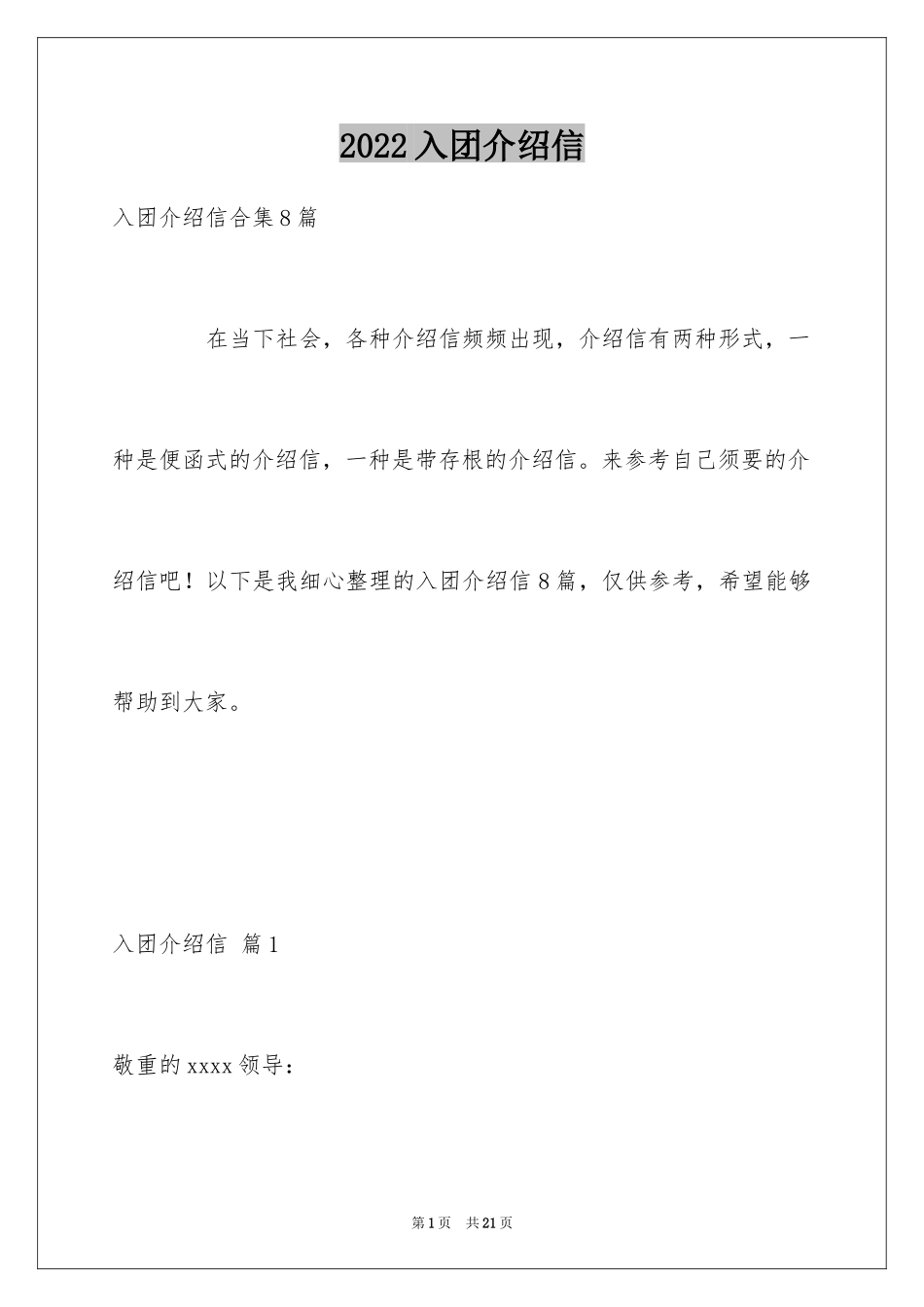 2022 入团介绍信

入团介绍信合集 8 篇

在当下社会，各种介绍信频频出现，介绍信有两种形式，一种是便函式的介绍信，一种是带存根的介绍信。来参考自己须要的介绍信吧！以下是我细心整理的入团介绍信 8 篇，仅供参考，希望能够帮助到大家。

入团介绍信 篇 1

敬重的 xxxx 领导：

第 1 页 共 21 页